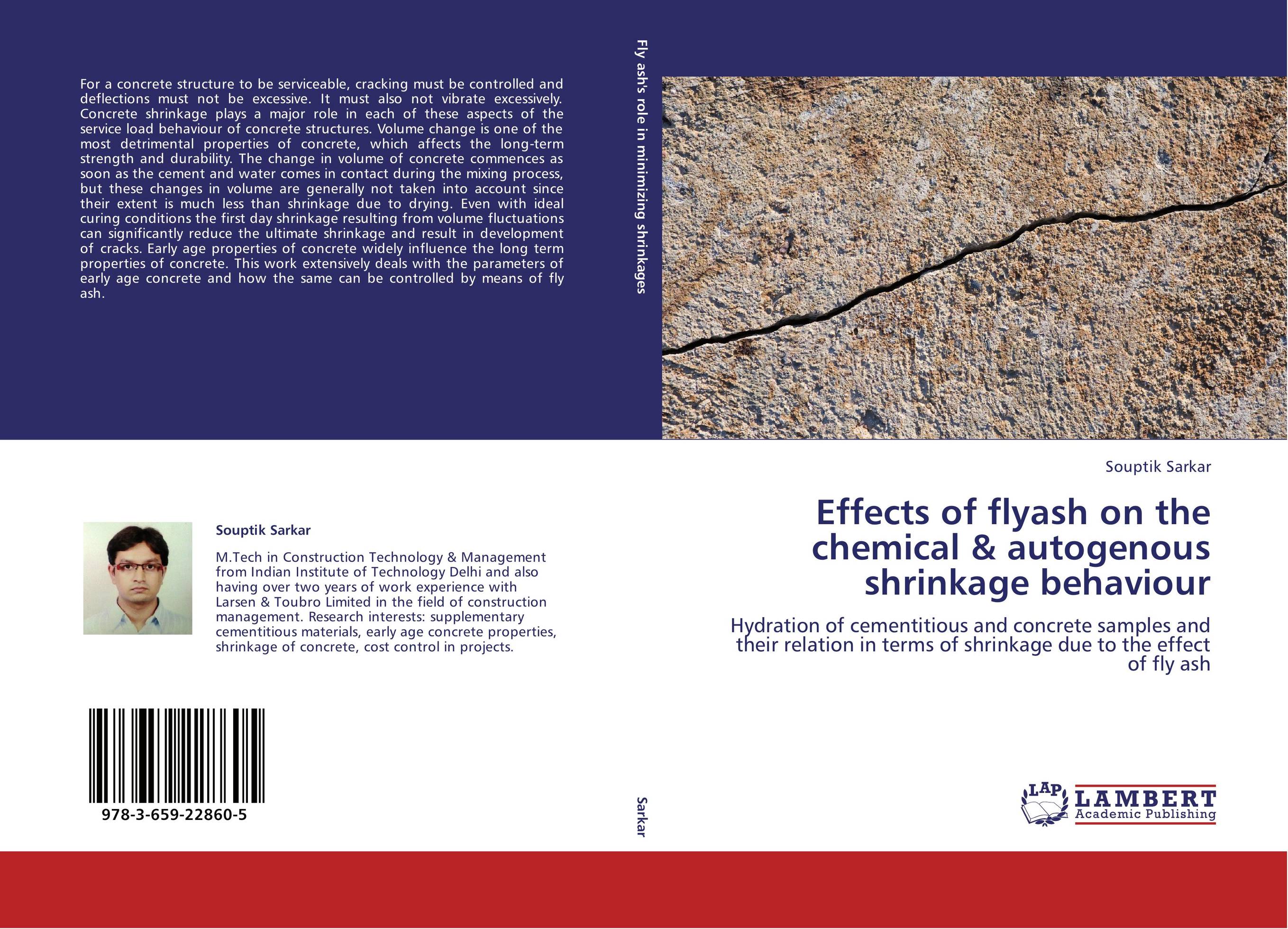 For a concrete structure to be serviceable, cracking must be controlled and deflections must not be excessive. It must also not vibrate excessively. Concrete shrinkage plays a major role in each of these aspects of the service load behaviour of concrete structures. Volume change is one of the most detrimental properties of concrete, which affects the long-term strength and durability. The change in volume of concrete commences as soon as the cement and water comes in contact during the mixing process, but these changes in volume are generally not taken into account since their extent is much less than shrinkage due to drying. Even with ideal curing conditions the first day shrinkage resulting from volume fluctuations can significantly reduce the ultimate shrinkage and result in development of cracks. Early age properties of concrete widely influence the long term properties of concrete. This work extensively deals with the parameters of early age concrete and how the same can be controlled by means of fly ash.

Souptik Sarkar

M.Tech in Construction Technology & Management from Indian Institute of Technology Delhi and also having over two years of work experience with Larsen & Toubro Limited in the field of construction management. Research interests: supplementary cementitious materials, early age concrete properties, shrinkage of concrete, cost control in projects.

978-3-659-22860-5

Fly ash's role in minimizing shrinkages

Sarkar

Souptik Sarkar

Effects of flyash on the chemical & autogenous shrinkage behaviour

Hydration of cementitious and concrete samples and their relation in terms of shrinkage due to the effect of fly ash

LAP LAMBERT Academic Publishing